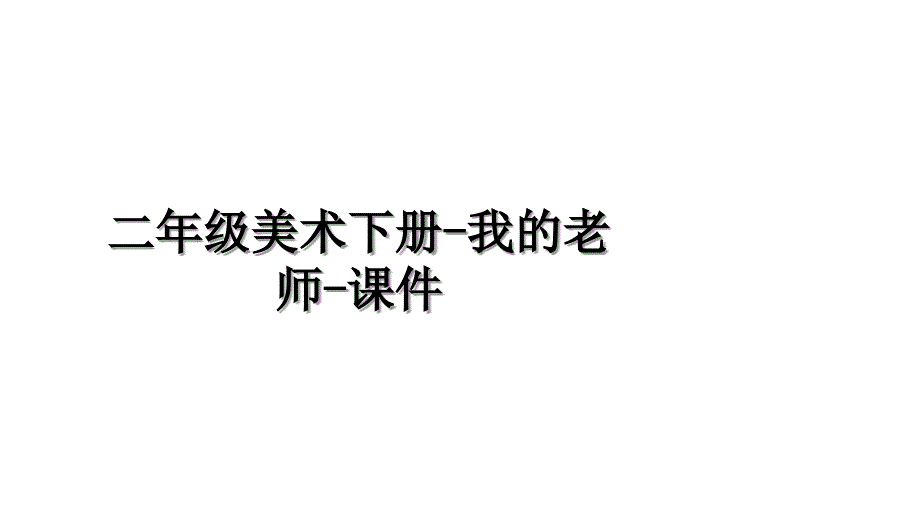 二年级美术下册-我的老师-课件